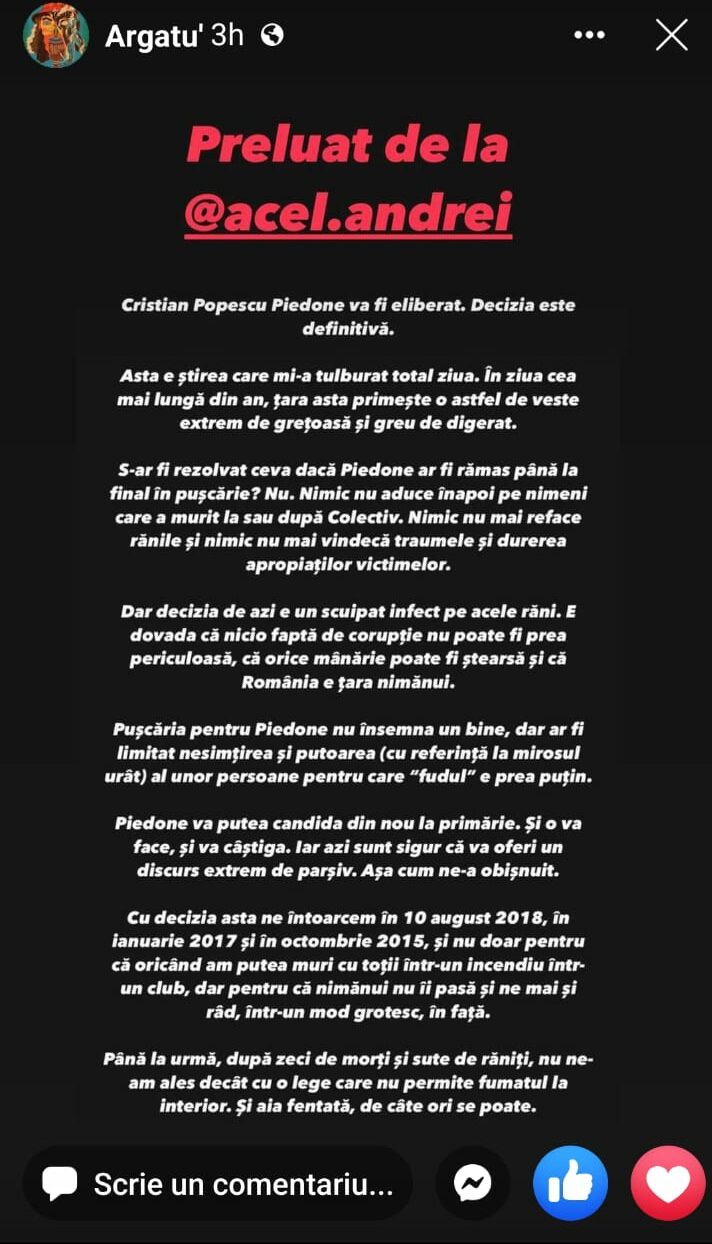 Argatu' 3h

Preluat de la @acel.andrei

Cristian Popescu Piedone va fi eliberat. Decizia este definitivă.

Asta e știrea care mi-a tulburat total ziua. În ziua cea mai lungă din an, țara asta primește o astfel de veste extrem de grețoasă și greu de digerat.

S-ar fi rezolvat ceva dacă Piedone ar fi rămas până la final în pușcărie? Nu. Nimic nu aduce înapoi pe nimeni care a murit la sau după Colectiv. Nimic nu mai reface rănile și nimic nu mai vindecă traumele și durerea apropiaților victimelor.

Dar decizia de azi e un scuipat infect pe acele răni. E dovada că nicio faptă de corupție nu poate fi prea periculoasă, că orice mânărie poate fi ștearsă și că România e țara nimănui.

Pușcăria pentru Piedone nu însemna un bine, dar ar fi limitat nesimțirea și putoarea (cu referință la mirosul urât) al unor persoane pentru care "fudul" e prea puțin.

Piedone va putea candida din nou la primărie. Și o va face, și va câștiga. Iar azi sunt sigur că va oferi un discurs extrem de parșiv. Așa cum ne-a obișnuit.

Cu decizia asta ne întoarcem în 10 august 2018, în ianuarie 2017 și în octombrie 2015, și nu doar pentru că oricând am putea muri cu toții într-un incendiu într-un club, dar pentru că nimănui nu îi pasă și ne mai și râd, într-un mod grotesc, în față.

Până la urmă, după zeci de morți și sute de răniți, nu ne-am ales decât cu o lege care nu permite fumatul la interior. Și aia fentată, de câte ori se poate.

Scrie un comentariu...